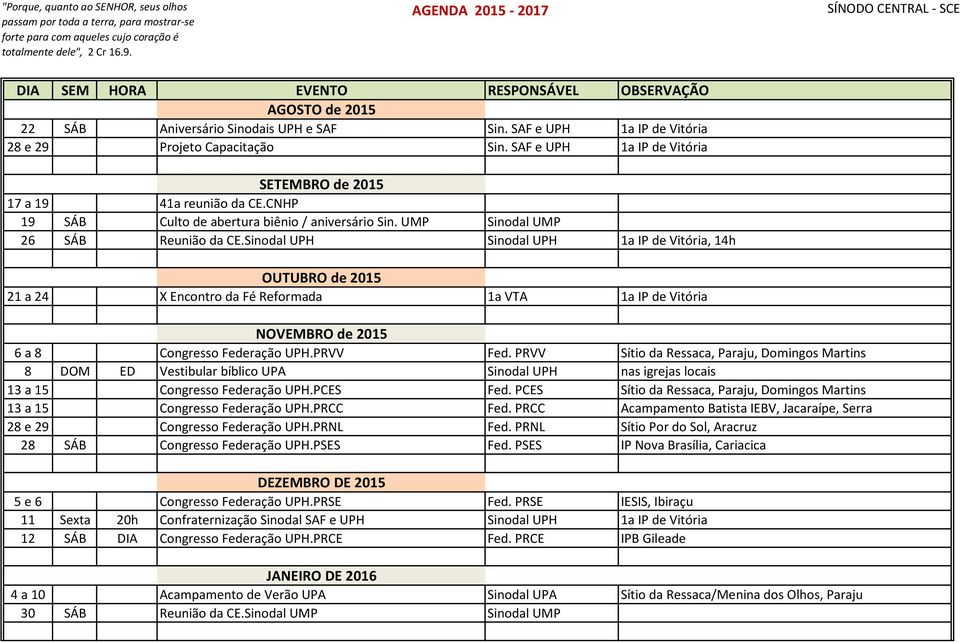 "Porque, quanto ao SENHOR, seus olhos passam por toda a terra, para mostrar-se forte para com aqueles cujo coração é totalmente dele", 2 Cr 16.9.

AGENDA 2015 - 2017

SÍNODO CENTRAL - SCE

| DIA | SEM | HORA | EVENTO | RESPONSÁVEL | OBSERVAÇÃO |
|---|---|---|---|---|---|
| | | | AGOSTO de 2015 | | |
| 22 | SÁB | | Aniversário Sinodais UPH e SAF | Sin. SAF e UPH | 1a IP de Vitória |
| 28 e 29 | | | Projeto Capacitação | Sin. SAF e UPH | 1a IP de Vitória |
| | | | | | |
| | | | SETEMBRO de 2015 | | |
| 17 a 19 | | | 41a reunião da CE.CNHP | | |
| 19 | SÁB | | Culto de abertura biênio / aniversário Sin. UMP | Sinodal UMP | |
| 26 | SÁB | | Reunião da CE.Sinodal UPH | Sinodal UPH | 1a IP de Vitória, 14h |
| | | | | | |
| | | | OUTUBRO de 2015 | | |
| 21 a 24 | | | X Encontro da Fé Reformada | 1a VTA | 1a IP de Vitória |
| | | | | | |
| | | | NOVEMBRO de 2015 | | |
| 6 a 8 | | | Congresso Federação UPH.PRVV | Fed. PRVV | Sítio da Ressaca, Paraju, Domingos Martins |
| 8 | DOM | ED | Vestibular bíblico UPA | Sinodal UPH | nas igrejas locais |
| 13 a 15 | | | Congresso Federação UPH.PCES | Fed. PCES | Sítio da Ressaca, Paraju, Domingos Martins |
| 13 a 15 | | | Congresso Federação UPH.PRCC | Fed. PRCC | Acampamento Batista IEBV, Jacaraípe, Serra |
| 28 e 29 | | | Congresso Federação UPH.PRNL | Fed. PRNL | Sítio Por do Sol, Aracruz |
| 28 | SÁB | | Congresso Federação UPH.PSES | Fed. PSES | IP Nova Brasília, Cariacica |
| | | | | | |
| | | | DEZEMBRO DE 2015 | | |
| 5 e 6 | | | Congresso Federação UPH.PRSE | Fed. PRSE | IESIS, Ibiraçu |
| 11 | Sexta | 20h | Confraternização Sinodal SAF e UPH | Sinodal UPH | 1a IP de Vitória |
| 12 | SÁB | DIA | Congresso Federação UPH.PRCE | Fed. PRCE | IPB Gileade |
| | | | | | |
| | | | JANEIRO DE 2016 | | |
| 4 a 10 | | | Acampamento de Verão UPA | Sinodal UPA | Sítio da Ressaca/Menina dos Olhos, Paraju |
| 30 | SÁB | | Reunião da CE.Sinodal UMP | Sinodal UMP | |